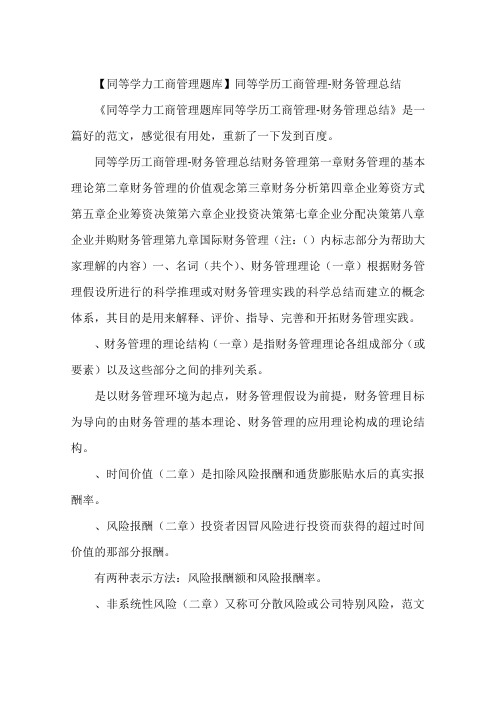 【同等学力工商管理题库】同等学历工商管理-财务管理总结

《同等学力工商管理题库同等学历工商管理-财务管理总结》是一篇好的范文，感觉很有用处，重新了一下发到百度。

同等学历工商管理-财务管理总结财务管理第一章财务管理的基本理论第二章财务管理的价值观念第三章财务分析第四章企业筹资方式第五章企业筹资决策第六章企业投资决策第七章企业分配决策第八章企业并购财务管理第九章国际财务管理（注：()内标志部分为帮助大家理解的内容）一、名词（共个）、财务管理理论（一章）根据财务管理假设所进行的科学推理或对财务管理实践的科学总结而建立的概念体系，其目的是用来解释、评价、指导、完善和开拓财务管理实践。

、财务管理的理论结构（一章）是指财务管理理论各组成部分（或要素）以及这些部分之间的排列关系。

是以财务管理环境为起点，财务管理假设为前提，财务管理目标为导向的由财务管理的基本理论、财务管理的应用理论构成的理论结构。

、时间价值（二章）是扣除风险报酬和通货膨胀贴水后的真实报酬率。

、风险报酬（二章）投资者因冒风险进行投资而获得的超过时间价值的那部分报酬。

有两种表示方法：风险报酬额和风险报酬率。

、非系统性风险（二章）又称可分散风险或公司特别风险，范文